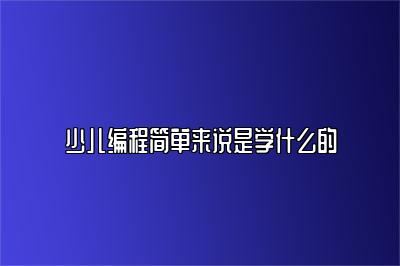 少儿编程简单来说是学什么的